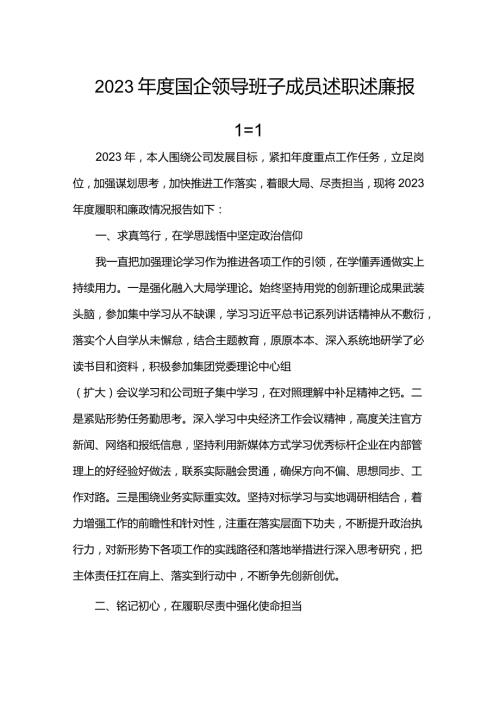 2023年度国企领导班子成员述职述廉报

1=1

2023年，本人围绕公司发展目标，紧扣年度重点工作任务，立足岗位，加强谋划思考，加快推进工作落实，着眼大局、尽责担当，现将2023年度履职和廉政情况报告如下：

一、求真笃行，在学思践悟中坚定政治信仰

我一直把加强理论学习作为推进各项工作的引领，在学懂弄通做实上持续用力。一是强化融入大局学理论。始终坚持用党的创新理论成果武装头脑，参加集中学习从不缺课，学习习近平总书记系列讲话精神从不敷衍，落实个人自学从未懈怠，结合主题教育，原原本本、深入系统地研学了必读书目和资料，积极参加集团党委理论中心组

（扩大）会议学习和公司班子集中学习，在对照理解中补足精神之钙。二是紧贴形势任务勤思考。深入学习中央经济工作会议精神，高度关注官方新闻、网络和报纸信息，坚持利用新媒体方式学习优秀标杆企业在内部管理上的好经验好做法，联系实际融会贯通，确保方向不偏、思想同步、工作对路。三是围绕业务实际重实效。坚持对标学习与实地调研相结合，着力增强工作的前瞻性和针对性，注重在落实层面下功夫，不断提升政治执行力，对新形势下各项工作的实践路径和落地举措进行深入思考研究，把主体责任扛在肩上、落实到行动中，不断争先创新创优。

二、铭记初心，在履职尽责中强化使命担当